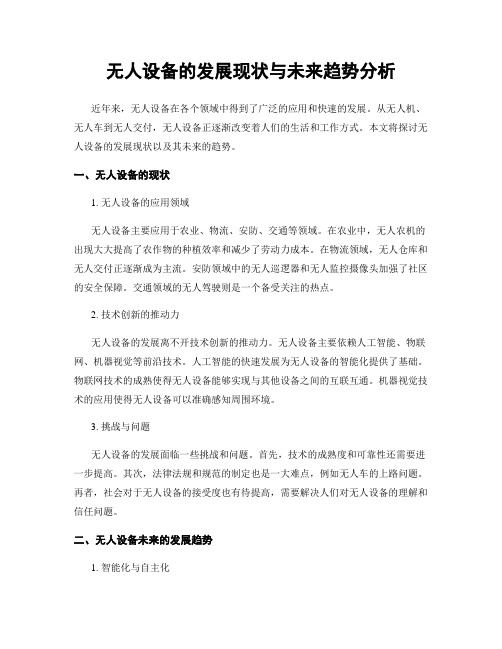 无人设备的发展现状与未来趋势分析

近年来，无人设备在各个领域中得到了广泛的应用和快速的发展。从无人机、无人车到无人交付，无人设备正逐渐改变着人们的生活和工作方式。本文将探讨无人设备的发展现状以及其未来的趋势。

一、无人设备的现状

1. 无人设备的应用领域

无人设备主要应用于农业、物流、安防、交通等领域。在农业中，无人农机的出现大大提高了农作物的种植效率和减少了劳动力成本。在物流领域，无人仓库和无人交付正逐渐成为主流。安防领域中的无人巡逻器和无人监控摄像头加强了社区的安全保障。交通领域的无人驾驶则是一个备受关注的热点。

2. 技术创新的推动力

无人设备的发展离不开技术创新的推动力。无人设备主要依赖人工智能、物联网、机器视觉等前沿技术。人工智能的快速发展为无人设备的智能化提供了基础。物联网技术的成熟使得无人设备能够实现与其他设备之间的互联互通。机器视觉技术的应用使得无人设备可以准确感知周围环境。

3. 挑战与问题

无人设备的发展面临一些挑战和问题。首先，技术的成熟度和可靠性还需要进一步提高。其次，法律法规和规范的制定也是一大难点，例如无人车的上路问题。再者，社会对于无人设备的接受度也有待提高，需要解决人们对无人设备的理解和信任问题。

二、无人设备未来的发展趋势

1. 智能化与自主化